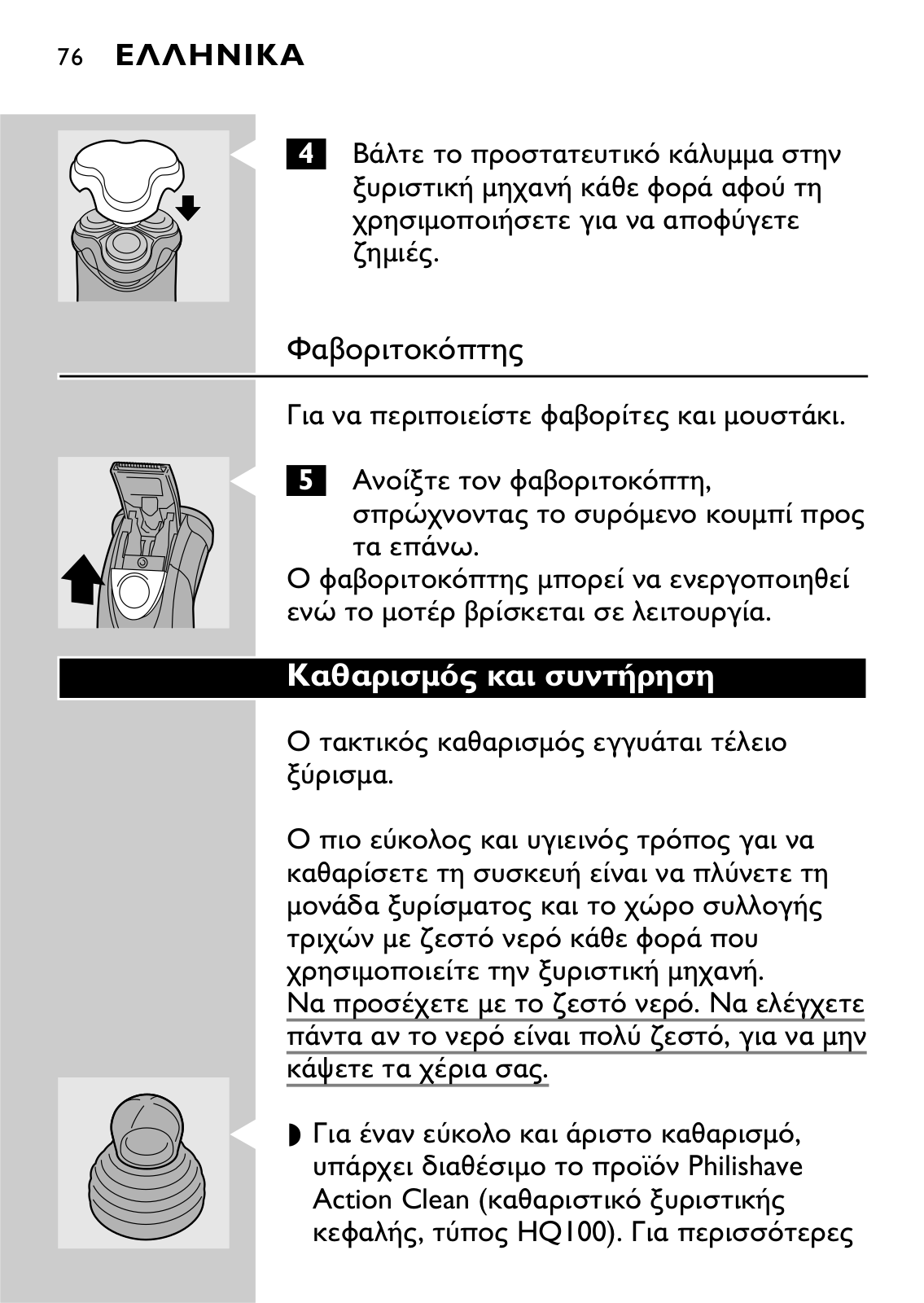 76 ΕΛΛΗΝΙΚΑ

4 Βάλτε το προστατευτικό κάλυμμα στην ξυριστική μηχανή κάθε φορά αφού τη χρησιμοποιήσετε για να αποφύγετε ζημιές.

Φαβοριτοκόπτης

Για να περιποιείστε φαβορίτες και μουστάκι.

5 Ανοίξτε τον φαβοριτοκόπτη, σπρώχνοντας το συρόμενο κουμπί προς τα επάνω.
Ο φαβοριτοκόπτης μπορεί να ενεργοποιηθεί ενώ το μοτέρ βρίσκεται σε λειτουργία.

Καθαρισμός και συντήρηση

Ο τακτικός καθαρισμός εγγυάται τέλειο ξύρισμα.

Ο πιο εύκολος και υγιεινός τρόπος γαι να καθαρίσετε τη συσκευή είναι να πλύνετε τη μονάδα ξυρίσματος και το χώρο συλλογής τριχών με ζεστό νερό κάθε φορά που χρησιμοποιείτε την ξυριστική μηχανή.
Να προσέχετε με το ζεστό νερό. Να ελέγχετε πάντα αν το νερό είναι πολύ ζεστό, για να μην κάψετε τα χέρια σας.

◗ Για έναν εύκολο και άριστο καθαρισμό, υπάρχει διαθέσιμο το προϊόν Philishave Action Clean (καθαριστικό ξυριστικής κεφαλής, τύπος HQ100). Για περισσότερες